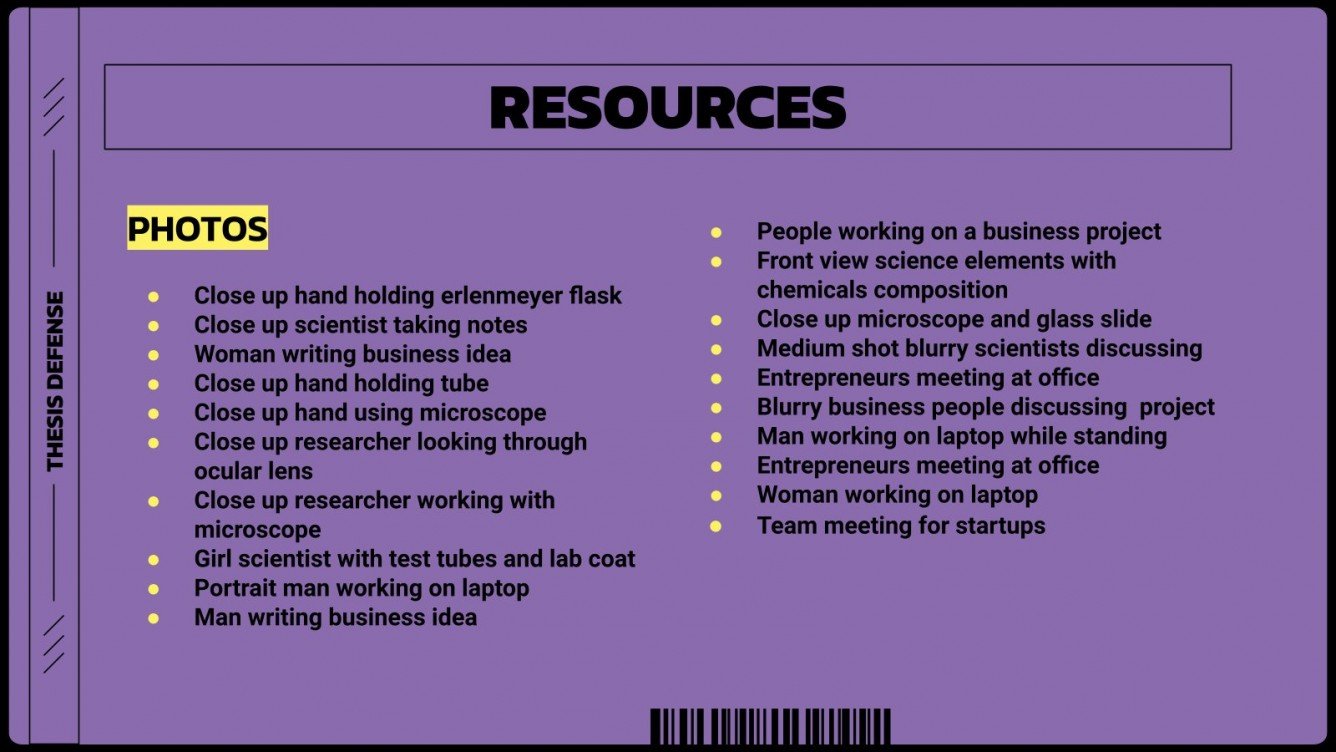 THESIS DEFENSE

RESOURCES

PHOTOS

- Close up hand holding erlenmeyer flask
- Close up scientist taking notes
- Woman writing business idea
- Close up hand holding tube
- Close up hand using microscope
- Close up researcher looking through ocular lens
- Close up researcher working with microscope
- Girl scientist with test tubes and lab coat
- Portrait man working on laptop
- Man writing business idea

- People working on a business project
- Front view science elements with chemicals composition
- Close up microscope and glass slide
- Medium shot blurry scientists discussing
- Entrepreneurs meeting at office
- Blurry business people discussing project
- Man working on laptop while standing
- Entrepreneurs meeting at office
- Woman working on laptop
- Team meeting for startups